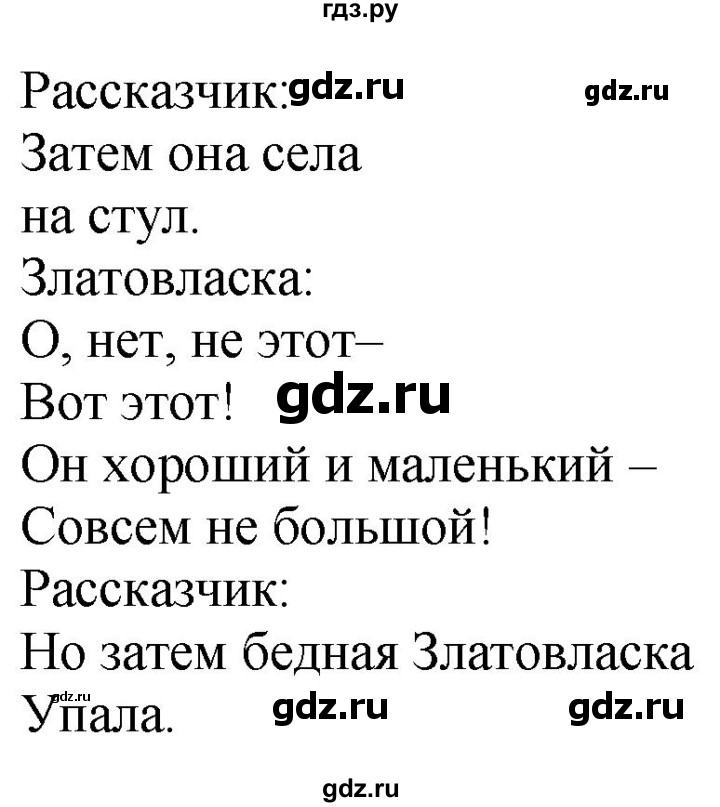 гдз.ру

Рассказчик: gdz.ru gdz.ru
Затем она села
на стул.
Златовласка:
О, нет, не этот–
Вот этот! gdz.ru
Он хороший и маленький –
Совсем не большой!
Рассказчик:
Но затем бедная Златовласка
gdz.ru
Упала. gdz.ru gdz.ru

gdz.ru